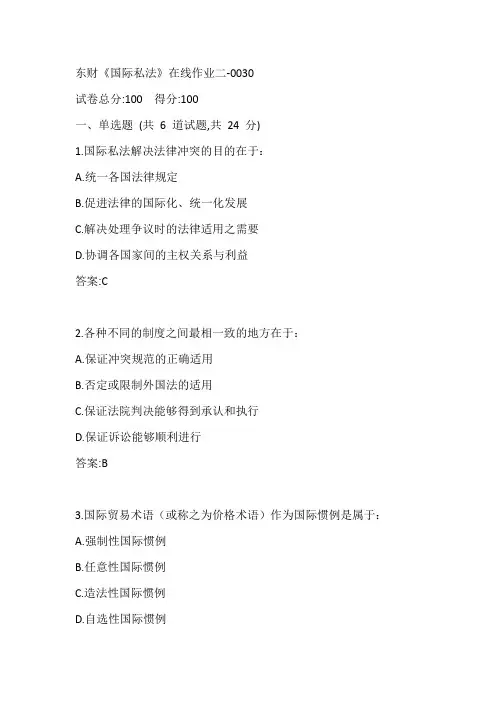 东财《国际私法》在线作业二-0030

试卷总分:100　得分:100

一、单选题 (共 6 道试题,共 24 分)

1.国际私法解决法律冲突的目的在于：

A.统一各国法律规定

B.促进法律的国际化、统一化发展

C.解决处理争议时的法律适用之需要

D.协调各国家间的主权关系与利益

答案:C

2.各种不同的制度之间最相一致的地方在于：

A.保证冲突规范的正确适用

B.否定或限制外国法的适用

C.保证法院判决能够得到承认和执行

D.保证诉讼能够顺利进行

答案:B

3.国际贸易术语（或称之为价格术语）作为国际惯例是属于：

A.强制性国际惯例

B.任意性国际惯例

C.造法性国际惯例

D.自选性国际惯例